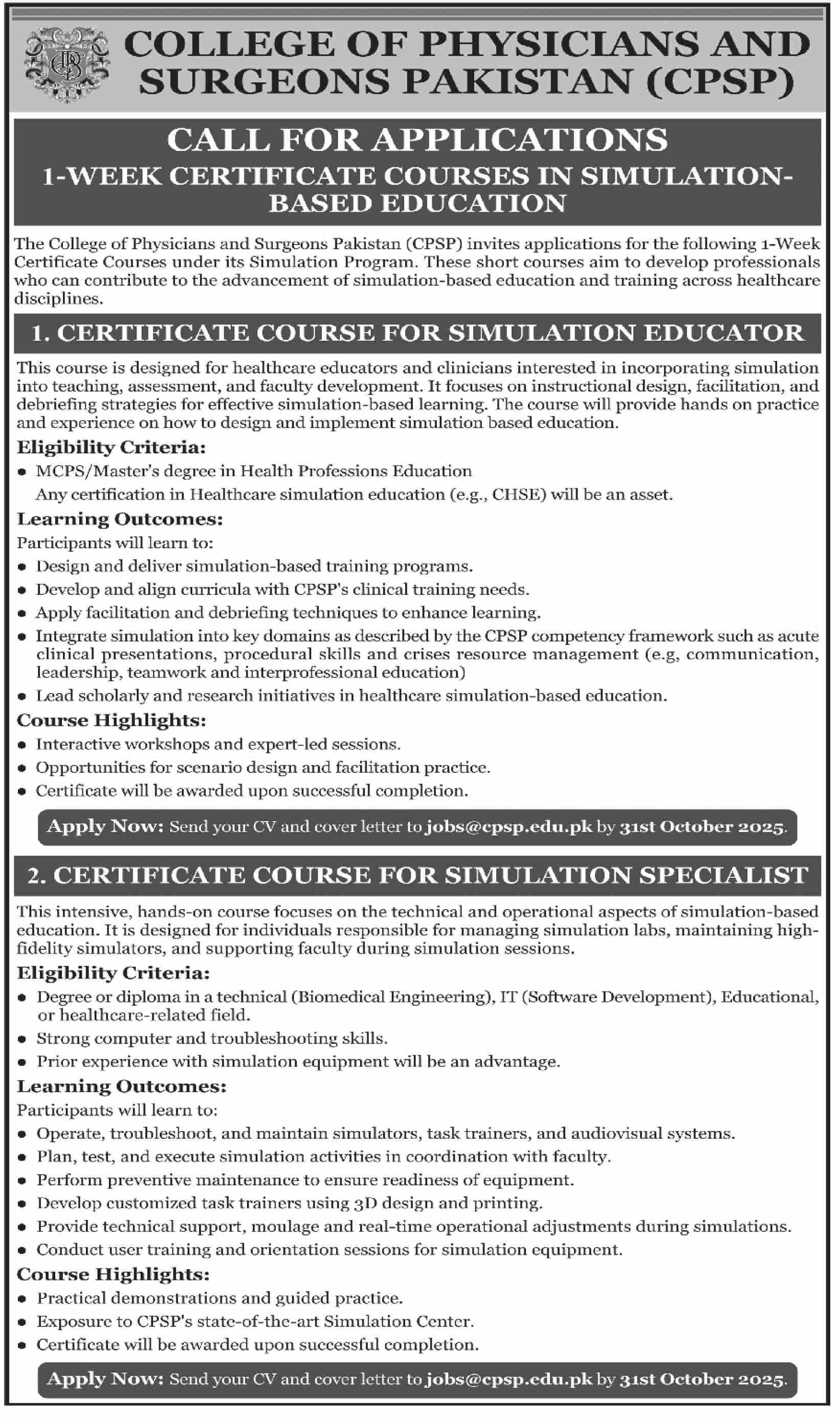 COLLEGE OF PHYSICIANS AND SURGEONS PAKISTAN (CPSP)

CALL FOR APPLICATIONS
1-WEEK CERTIFICATE COURSES IN SIMULATION-BASED EDUCATION

The College of Physicians and Surgeons Pakistan (CPSP) invites applications for the following 1-Week Certificate Courses under its Simulation Program. These short courses aim to develop professionals who can contribute to the advancement of simulation-based education and training across healthcare disciplines.

1. CERTIFICATE COURSE FOR SIMULATION EDUCATOR

This course is designed for healthcare educators and clinicians interested in incorporating simulation into teaching, assessment, and faculty development. It focuses on instructional design, facilitation, and debriefing strategies for effective simulation-based learning. The course will provide hands on practice and experience on how to design and implement simulation based education.

Eligibility Criteria:
• MCPS/Master's degree in Health Professions Education
Any certification in Healthcare simulation education (e.g., CHSE) will be an asset.

Learning Outcomes:
Participants will learn to:
• Design and deliver simulation-based training programs.
• Develop and align curricula with CPSP's clinical training needs.
• Apply facilitation and debriefing techniques to enhance learning.
• Integrate simulation into key domains as described by the CPSP competency framework such as acute clinical presentations, procedural skills and crises resource management (e.g, communication, leadership, teamwork and interprofessional education)
• Lead scholarly and research initiatives in healthcare simulation-based education.

Course Highlights:
• Interactive workshops and expert-led sessions.
• Opportunities for scenario design and facilitation practice.
• Certificate will be awarded upon successful completion.

Apply Now: Send your CV and cover letter to jobs@cpsp.edu.pk by 31st October 2025.

2. CERTIFICATE COURSE FOR SIMULATION SPECIALIST

This intensive, hands-on course focuses on the technical and operational aspects of simulation-based education. It is designed for individuals responsible for managing simulation labs, maintaining high-fidelity simulators, and supporting faculty during simulation sessions.

Eligibility Criteria:
• Degree or diploma in a technical (Biomedical Engineering), IT (Software Development), Educational, or healthcare-related field.
• Strong computer and troubleshooting skills.
• Prior experience with simulation equipment will be an advantage.

Learning Outcomes:
Participants will learn to:
• Operate, troubleshoot, and maintain simulators, task trainers, and audiovisual systems.
• Plan, test, and execute simulation activities in coordination with faculty.
• Perform preventive maintenance to ensure readiness of equipment.
• Develop customized task trainers using 3D design and printing.
• Provide technical support, moulage and real-time operational adjustments during simulations.
• Conduct user training and orientation sessions for simulation equipment.

Course Highlights:
• Practical demonstrations and guided practice.
• Exposure to CPSP's state-of-the-art Simulation Center.
• Certificate will be awarded upon successful completion.

Apply Now: Send your CV and cover letter to jobs@cpsp.edu.pk by 31st October 2025.